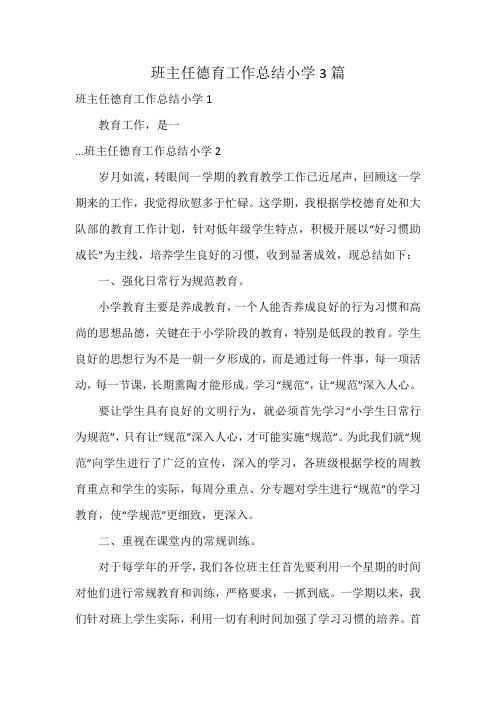 班主任德育工作总结小学3篇

班主任德育工作总结小学1

教育工作，是一

...班主任德育工作总结小学2

岁月如流，转眼间一学期的教育教学工作已近尾声，回顾这一学期来的工作，我觉得欣慰多于忙碌。这学期，我根据学校德育处和大队部的教育工作计划，针对低年级学生特点，积极开展以“好习惯助成长”为主线，培养学生良好的习惯，收到显著成效，现总结如下：

一、强化日常行为规范教育。

小学教育主要是养成教育，一个人能否养成良好的行为习惯和高尚的思想品德，关键在于小学阶段的教育，特别是低段的教育。学生良好的思想行为不是一朝一夕形成的，而是通过每一件事，每一项活动，每一节课，长期熏陶才能形成。学习“规范”，让“规范”深入人心。

要让学生具有良好的文明行为，就必须首先学习“小学生日常行为规范”，只有让“规范”深入人心，才可能实施“规范”。为此我们就“规范”向学生进行了广泛的宣传，深入的学习，各班级根据学校的周教育重点和学生的实际，每周分重点、分专题对学生进行“规范”的学习教育，使“学规范”更细致，更深入。

二、重视在课堂内的常规训练。

对于每学年的开学，我们各位班主任首先要利用一个星期的时间对他们进行常规教育和训练，严格要求，一抓到底。一学期以来，我们针对班上学生实际，利用一切有利时间加强了学习习惯的培养。首